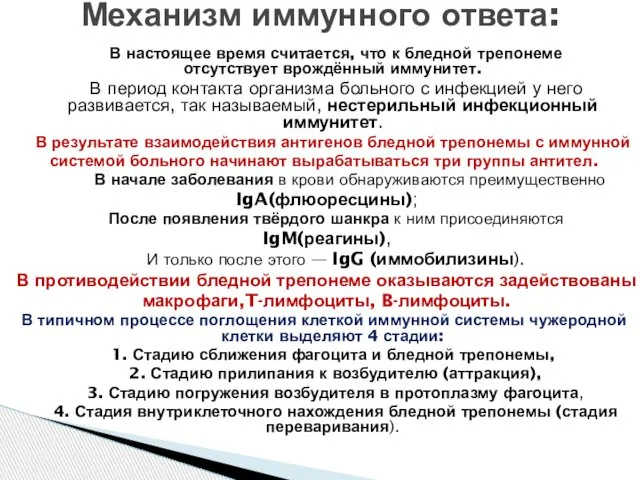 Механизм иммунного ответа:

В настоящее время считается, что к бледной трепонеме отсутствует врождённый иммунитет.

В период контакта организма больного с инфекцией у него развивается, так называемый, нестерильный инфекционный иммунитет.

В результате взаимодействия антигенов бледной трепонемы с иммунной системой больного начинают вырабатываться три группы антител.

В начале заболевания в крови обнаруживаются преимущественно IgA(флюоресцины);

После появления твёрдого шанкра к ним присоединяются IgM(реагины),

И только после этого — IgG (иммобилизины).

В противодействии бледной трепонеме оказываются задействованы макрофаги,Т-лимфоциты, В-лимфоциты.

В типичном процессе поглощения клеткой иммунной системы чужеродной клетки выделяют 4 стадии:

1. Стадию сближения фагоцита и бледной трепонемы,

2. Стадию прилипания к возбудителю (аттракция),

3. Стадию погружения возбудителя в протоплазму фагоцита,

4. Стадия внутриклеточного нахождения бледной трепонемы (стадия переваривания).